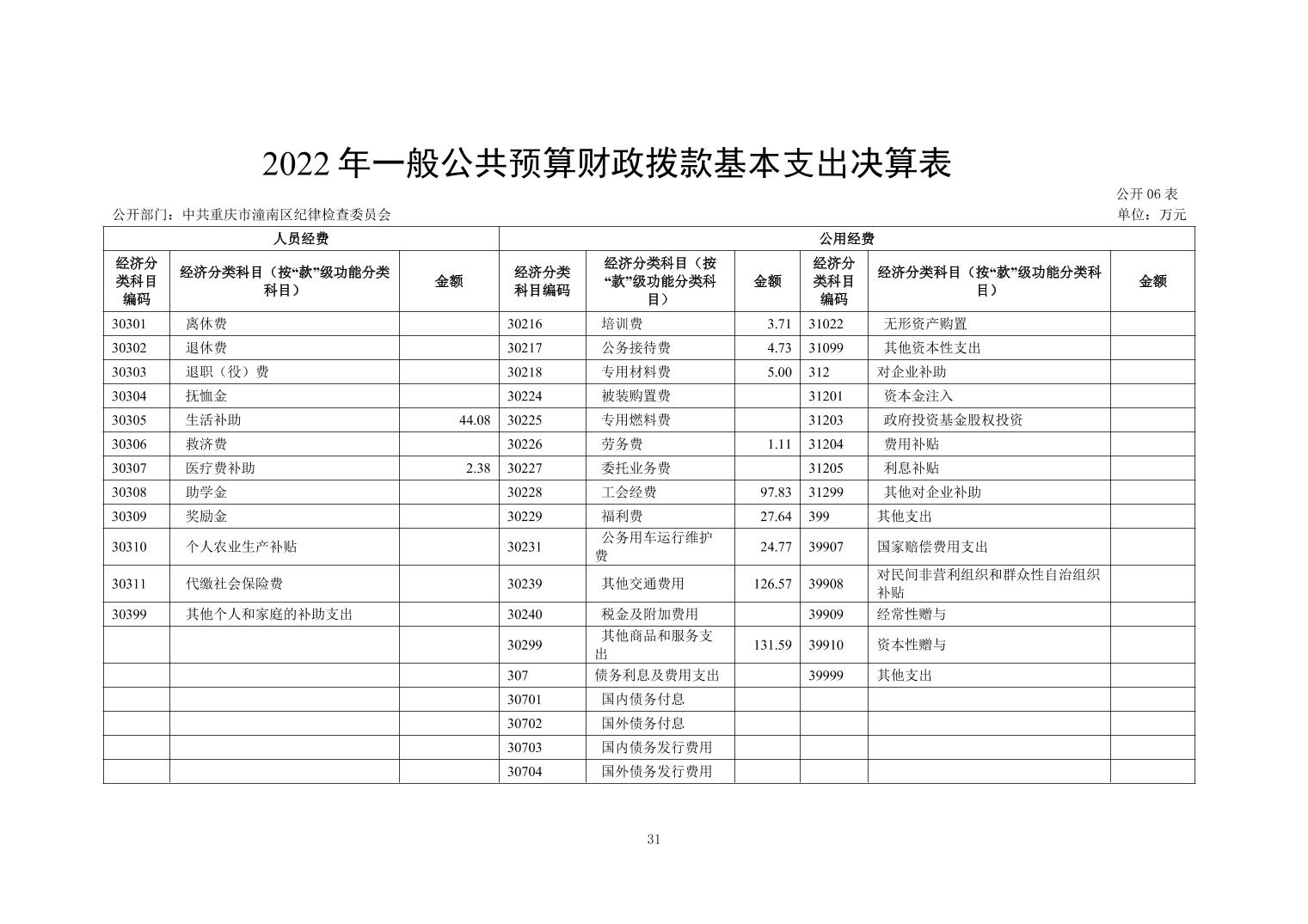 2022 年一般公共预算财政拨款基本支出决算表

公开 06 表

公开部门：中共重庆市潼南区纪律检查委员会

单位：万元

| 人员经费 | | | 公用经费 | | | | | |
|---|---|---|---|---|---|---|---|---|
| 经济分类科目编码 | 经济分类科目（按“款”级功能分类科目） | 金额 | 经济分类科目编码 | 经济分类科目（按“款”级功能分类科目） | 金额 | 经济分类科目编码 | 经济分类科目（按“款”级功能分类科目） | 金额 |
| 30301 | 离休费 | | 30216 | 培训费 | 3.71 | 31022 | 无形资产购置 | |
| 30302 | 退休费 | | 30217 | 公务接待费 | 4.73 | 31099 | 其他资本性支出 | |
| 30303 | 退职（役）费 | | 30218 | 专用材料费 | 5.00 | 312 | 对企业补助 | |
| 30304 | 抚恤金 | | 30224 | 被装购置费 | | 31201 | 资本金注入 | |
| 30305 | 生活补助 | 44.08 | 30225 | 专用燃料费 | | 31203 | 政府投资基金股权投资 | |
| 30306 | 救济费 | | 30226 | 劳务费 | 1.11 | 31204 | 费用补贴 | |
| 30307 | 医疗费补助 | 2.38 | 30227 | 委托业务费 | | 31205 | 利息补贴 | |
| 30308 | 助学金 | | 30228 | 工会经费 | 97.83 | 31299 | 其他对企业补助 | |
| 30309 | 奖励金 | | 30229 | 福利费 | 27.64 | 399 | 其他支出 | |
| 30310 | 个人农业生产补贴 | | 30231 | 公务用车运行维护费 | 24.77 | 39907 | 国家赔偿费用支出 | |
| 30311 | 代缴社会保险费 | | 30239 | 其他交通费用 | 126.57 | 39908 | 对民间非营利组织和群众性自治组织补贴 | |
| 30399 | 其他个人和家庭的补助支出 | | 30240 | 税金及附加费用 | | 39909 | 经常性赠与 | |
| | | | 30299 | 其他商品和服务支出 | 131.59 | 39910 | 资本性赠与 | |
| | | | 307 | 债务利息及费用支出 | | 39999 | 其他支出 | |
| | | | 30701 | 国内债务付息 | | | | |
| | | | 30702 | 国外债务付息 | | | | |
| | | | 30703 | 国内债务发行费用 | | | | |
| | | | 30704 | 国外债务发行费用 | | | | |

31